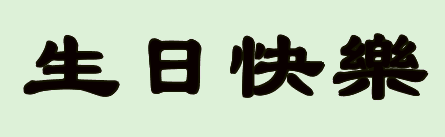 生日快樂